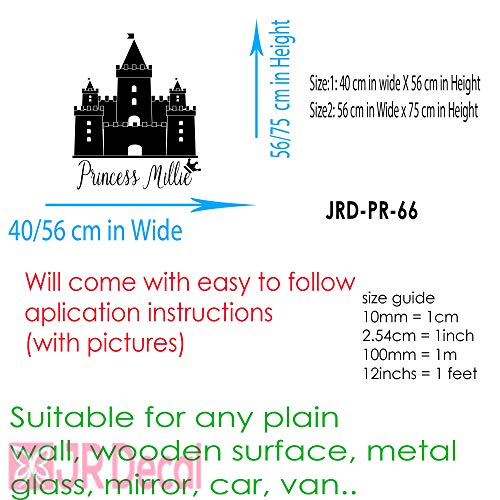 Princess Millie

56/75 cm in Height

Size:1: 40 cm in wide X 56 cm in Height
Size2: 56 cm in Wide x 75 cm in Height

40/56 cm in Wide

JRD-PR-66

Will come with easy to follow aplication instructions (with pictures)

size guide
10mm = 1cm
2.54cm = 1inch
100mm = 1m
12inchs = 1 feet

Suitable for any plain wall, wooden surface, metal glass, mirror, car, van..

JR Decal